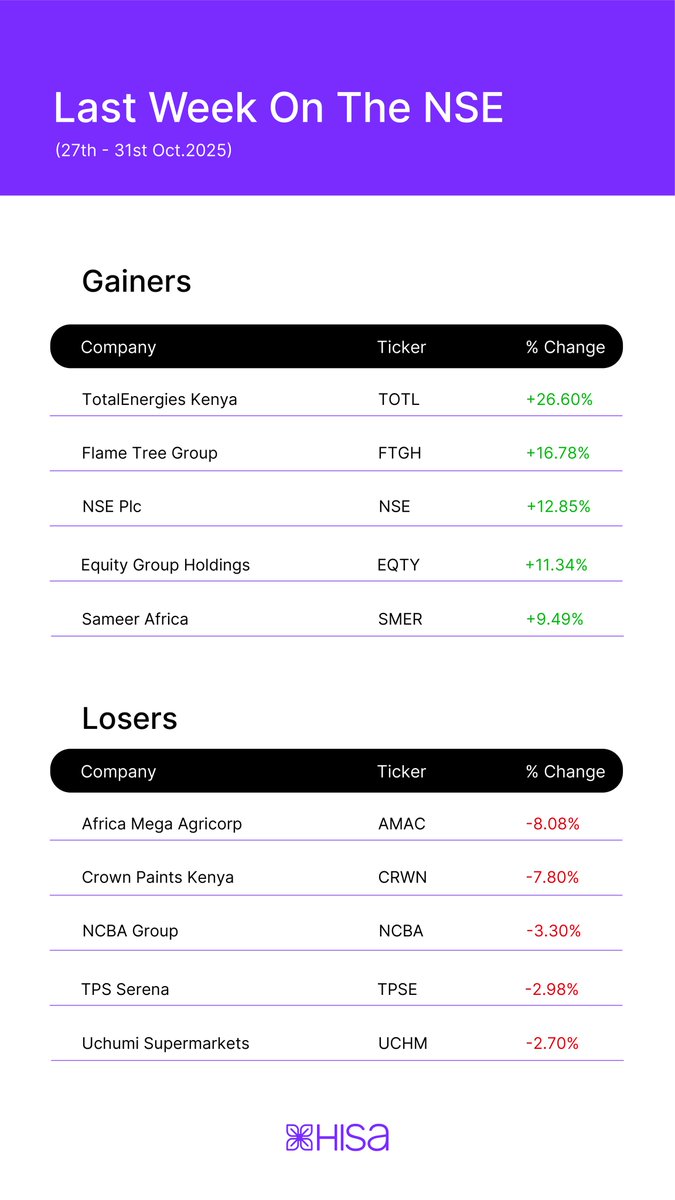 Last Week On The NSE

(27th - 31st Oct.2025)

Gainers

| Company | Ticker | % Change |
|---|---|---|
| TotalEnergies Kenya | TOTL | +26.60% |
| Flame Tree Group | FTGH | +16.78% |
| NSE Plc | NSE | +12.85% |
| Equity Group Holdings | EQTY | +11.34% |
| Sameer Africa | SMER | +9.49% |

Losers

| Company | Ticker | % Change |
|---|---|---|
| Africa Mega Agricorp | AMAC | -8.08% |
| Crown Paints Kenya | CRWN | -7.80% |
| NCBA Group | NCBA | -3.30% |
| TPS Serena | TPSE | -2.98% |
| Uchumi Supermarkets | UCHM | -2.70% |

HISA